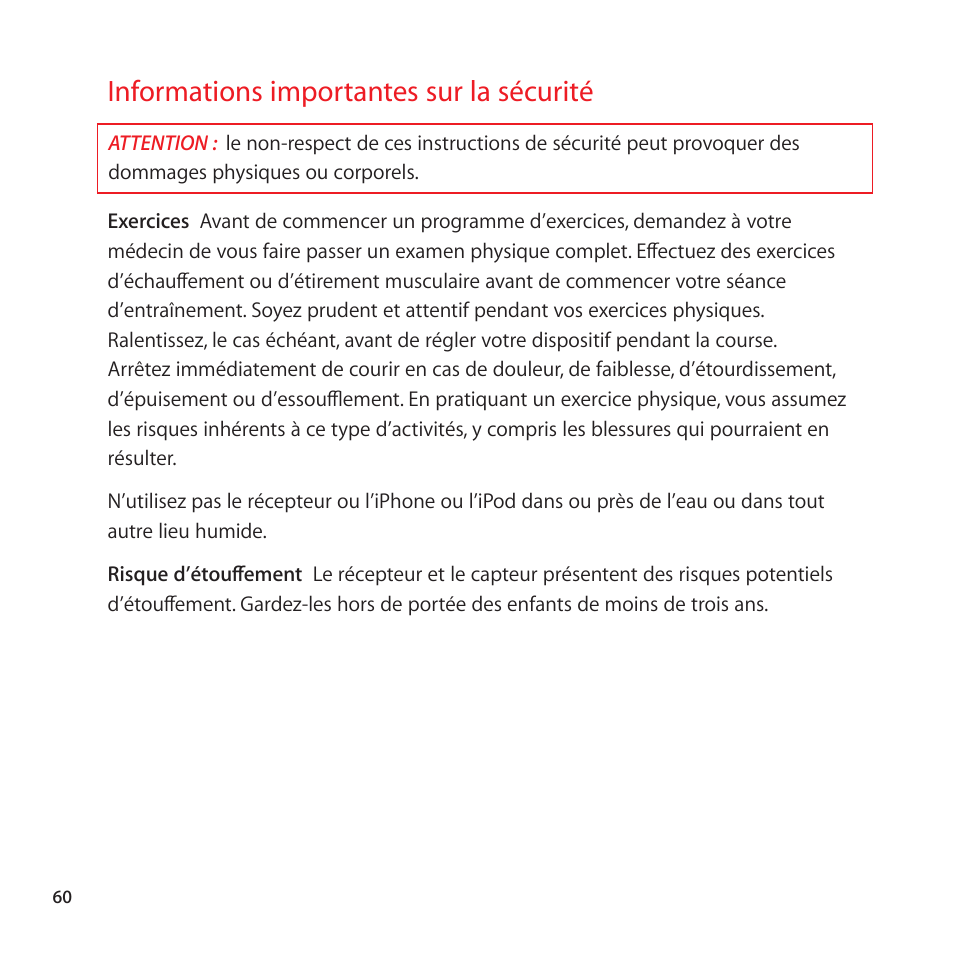 Informations importantes sur la sécurité

ATTENTION : le non-respect de ces instructions de sécurité peut provoquer des dommages physiques ou corporels.

Exercices Avant de commencer un programme d'exercices, demandez à votre médecin de vous faire passer un examen physique complet. Effectuez des exercices d'échauffement ou d'étirement musculaire avant de commencer votre séance d'entraînement. Soyez prudent et attentif pendant vos exercices physiques. Ralentissez, le cas échéant, avant de régler votre dispositif pendant la course. Arrêtez immédiatement de courir en cas de douleur, de faiblesse, d'étourdissement, d'épuisement ou d'essoufflement. En pratiquant un exercice physique, vous assumez les risques inhérents à ce type d'activités, y compris les blessures qui pourraient en résulter.

N'utilisez pas le récepteur ou l'iPhone ou l'iPod dans ou près de l'eau ou dans tout autre lieu humide.

Risque d'étouffement Le récepteur et le capteur présentent des risques potentiels d'étouffement. Gardez-les hors de portée des enfants de moins de trois ans.

60